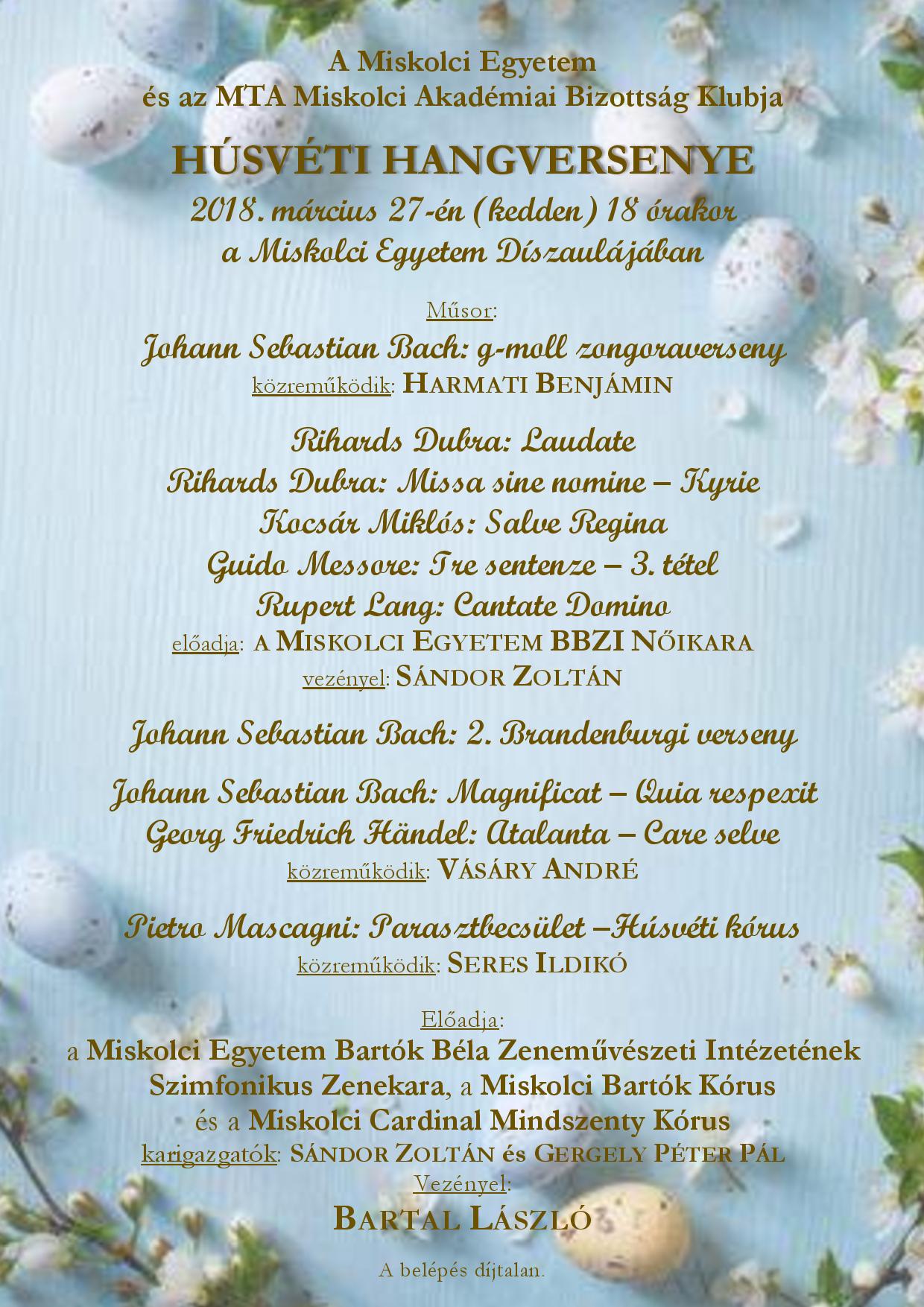 A Miskolci Egyetem
és az MTA Miskolci Akadémiai Bizottság Klubja

HÚSVÉTI HANGVERSENYE
2018. március 27-én (kedden) 18 órakor
a Miskolci Egyetem Díszaulájában

Műsor:
Johann Sebastian Bach: g-moll zongoraverseny
közreműködik: HARMATI BENJÁMIN

Rihards Dubra: Laudate
Rihards Dubra: Missa sine nomine – Kyrie
Kocsár Miklós: Salve Regina
Guido Messore: Tre sentenze – 3. tétel
Rupert Lang: Cantate Domino
előadja: A MISKOLCI EGYETEM BBZI NŐIKARA
vezényel: SÁNDOR ZOLTÁN

Johann Sebastian Bach: 2. Brandenburgi verseny

Johann Sebastian Bach: Magnificat – Quia respexit
Georg Friedrich Händel: Atalanta – Care selve
közreműködik: VÁSÁRY ANDRÉ

Pietro Mascagni: Parasztbecsület –Húsvéti kórus
közreműködik: SERES ILDIKÓ

Előadja:
a Miskolci Egyetem Bartók Béla Zeneművészeti Intézetének Szimfonikus Zenekara, a Miskolci Bartók Kórus és a Miskolci Cardinal Mindszenty Kórus
karigazgatók: SÁNDOR ZOLTÁN és GERGELY PÉTER PÁL
Vezényel:
BARTAL LÁSZLÓ

A belépés díjtalan.